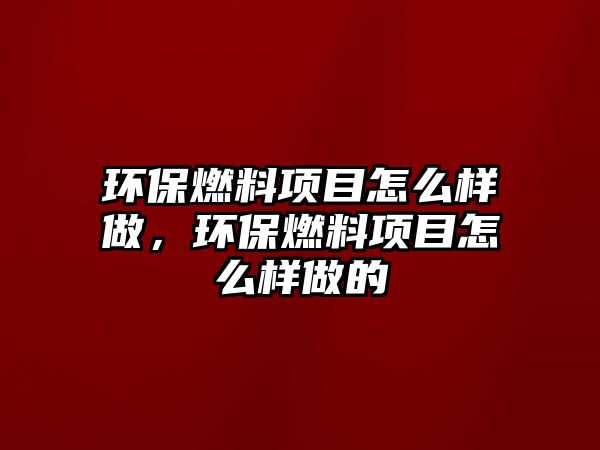 环保燃料项目怎么样做，环保燃料项目怎么样做的